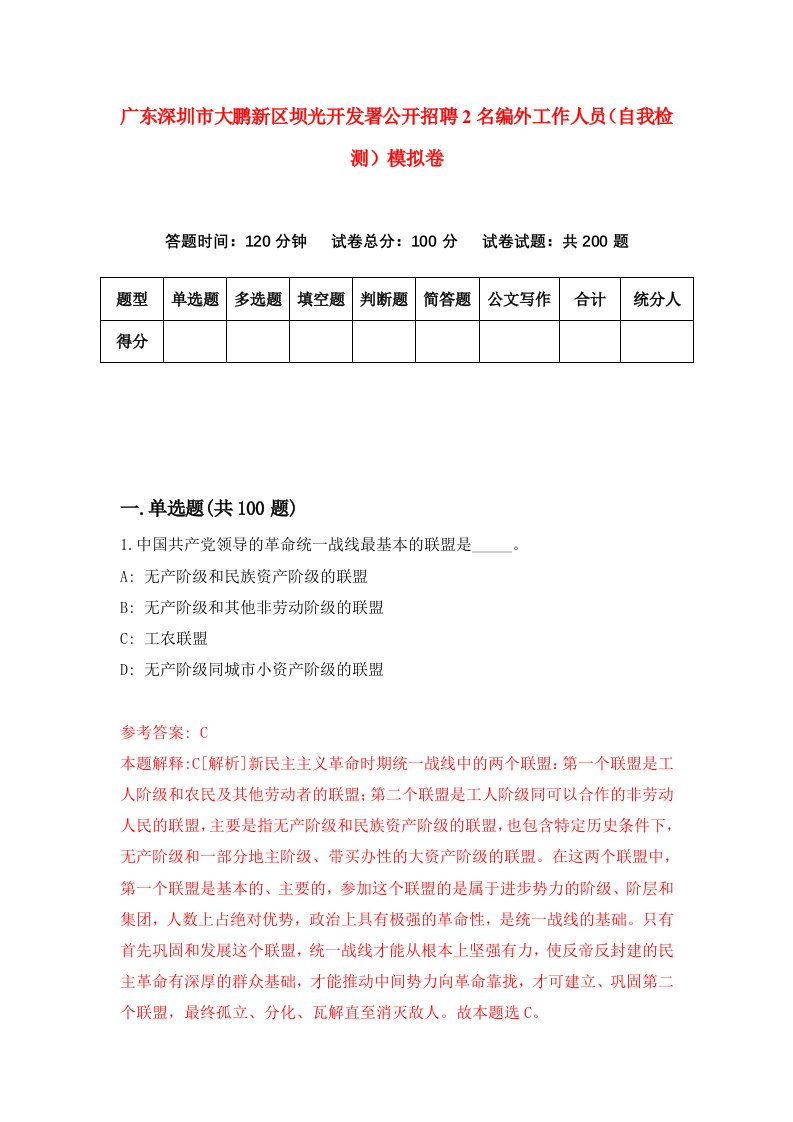 广东深圳市大鹏新区坝光开发署公开招聘2名编外工作人员（自我检测）模拟卷

答题时间：120分钟　试卷总分：100分　试卷试题：共200题

| 题型 | 单选题 | 多选题 | 填空题 | 判断题 | 简答题 | 公文写作 | 合计 | 统分人 |
|---|---|---|---|---|---|---|---|---|
| 得分 | | | | | | | | |

一.单选题(共100题)

1.中国共产党领导的革命统一战线最基本的联盟是_____。
A: 无产阶级和民族资产阶级的联盟
B: 无产阶级和其他非劳动阶级的联盟
C: 工农联盟
D: 无产阶级同城市小资产阶级的联盟

参考答案: C
本题解释:C[解析]新民主主义革命时期统一战线中的两个联盟:第一个联盟是工人阶级和农民及其他劳动者的联盟;第二个联盟是工人阶级同可以合作的非劳动人民的联盟,主要是指无产阶级和民族资产阶级的联盟,也包含特定历史条件下,无产阶级和一部分地主阶级、带买办性的大资产阶级的联盟。在这两个联盟中,第一个联盟是基本的、主要的，参加这个联盟的是属于进步势力的阶级、阶层和集团，人数上占绝对优势，政治上具有极强的革命性，是统一战线的基础。只有首先巩固和发展这个联盟，统一战线才能从根本上坚强有力，使反帝反封建的民主革命有深厚的群众基础，才能推动中间势力向革命靠拢，才可建立、巩固第二个联盟，最终孤立、分化、瓦解直至消灭敌人。故本题选C。